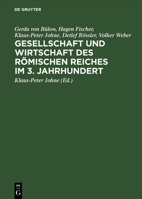 DE GRUYTER

Gerda von Bülow, Hagen Fischer, Klaus-Peter Johne, Detlef Rössler, Volker Weber

GESELLSCHAFT UND WIRTSCHAFT DES RÖMISCHEN REICHES IM 3. JAHRHUNDERT

Klaus-Peter Johne (Ed.)

DE G